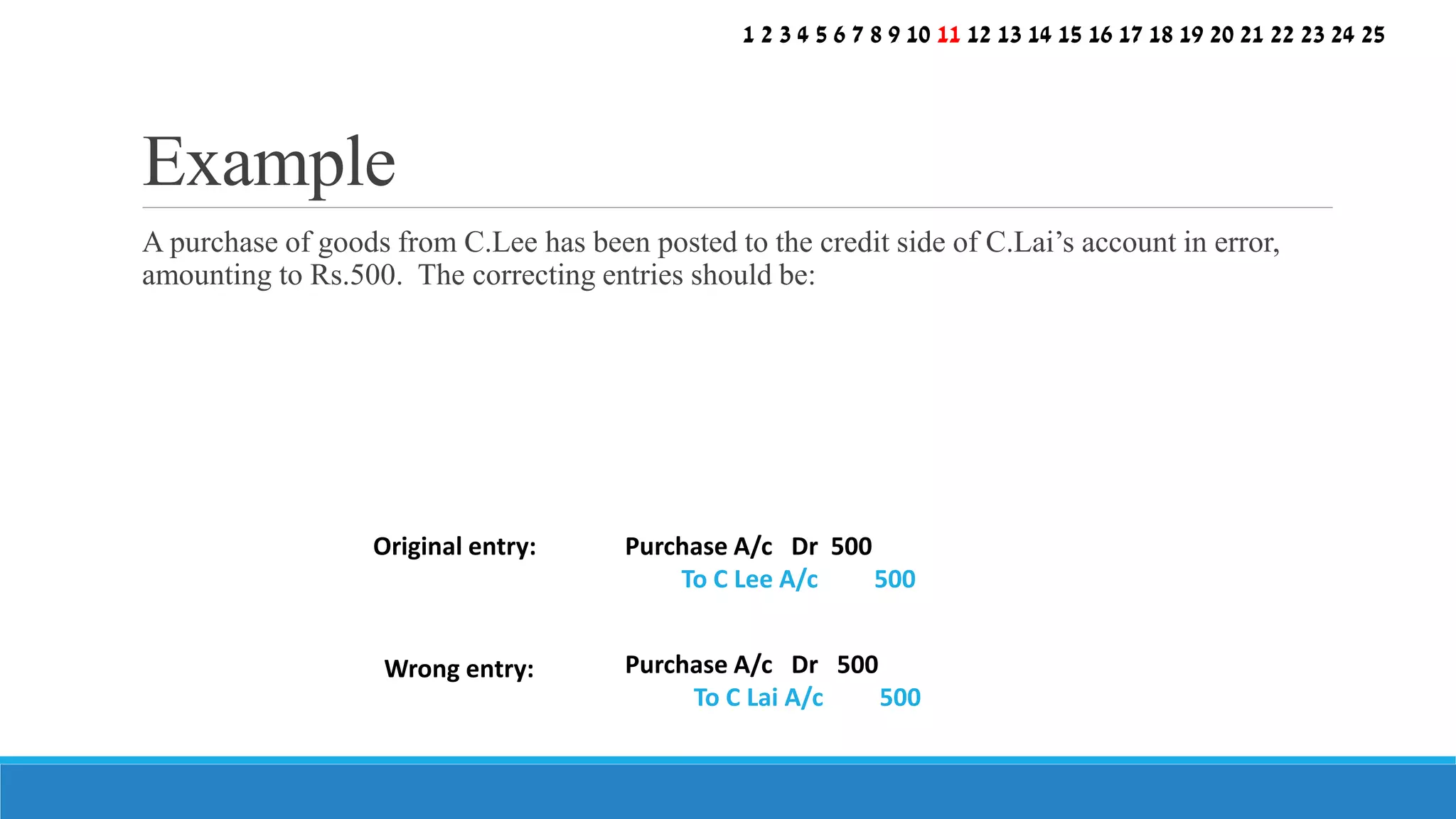 1 2 3 4 5 6 7 8 9 10 11 12 13 14 15 16 17 18 19 20 21 22 23 24 25

Example

A purchase of goods from C.Lee has been posted to the credit side of C.Lai's account in error, amounting to Rs.500. The correcting entries should be:

Original entry:

Purchase A/c Dr 500
To C Lee A/c 500

Wrong entry:

Purchase A/c Dr 500
To C Lai A/c 500